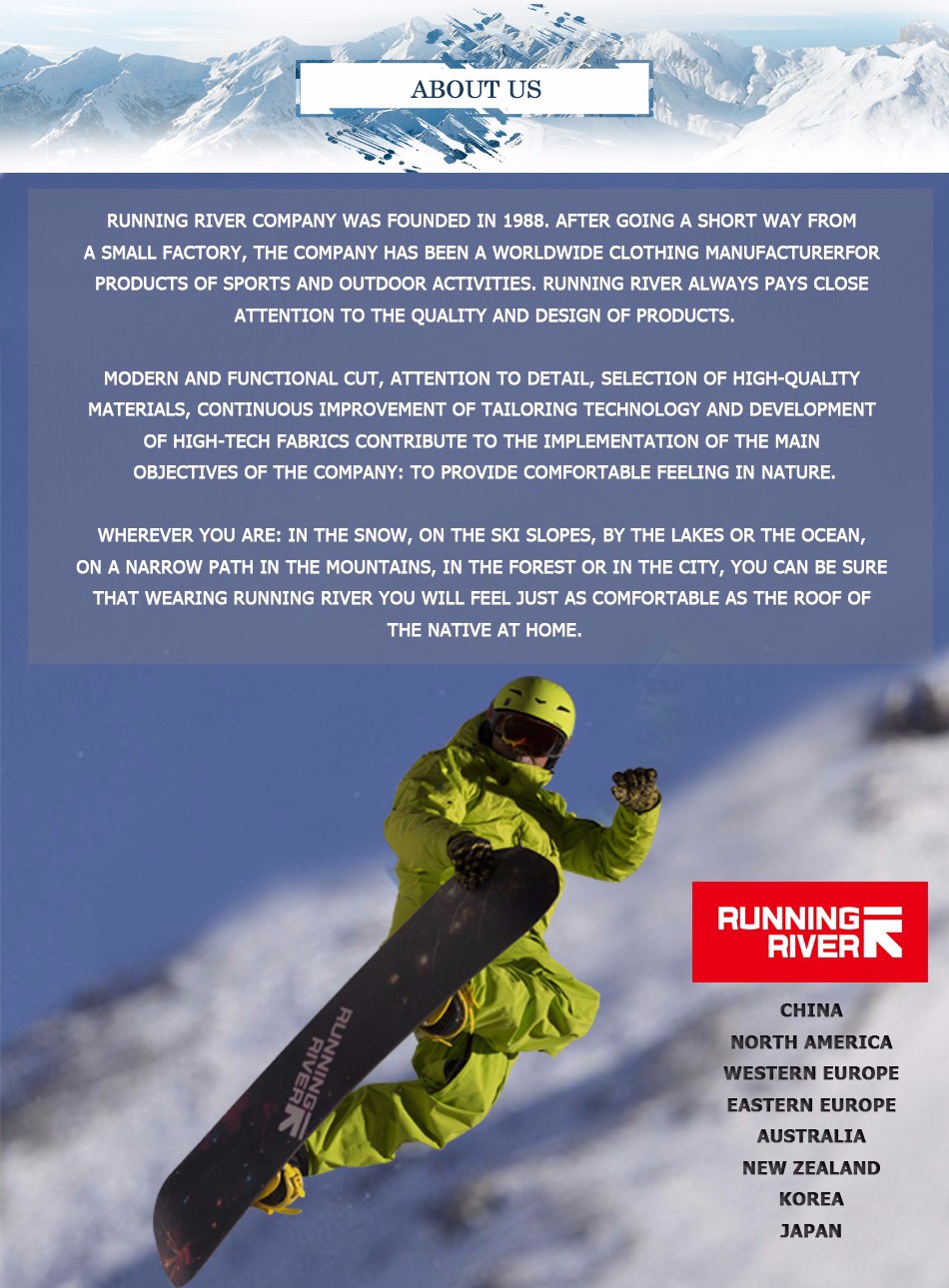 ABOUT US

RUNNING RIVER COMPANY WAS FOUNDED IN 1988. AFTER GOING A SHORT WAY FROM A SMALL FACTORY, THE COMPANY HAS BEEN A WORLDWIDE CLOTHING MANUFACTURERFOR PRODUCTS OF SPORTS AND OUTDOOR ACTIVITIES. RUNNING RIVER ALWAYS PAYS CLOSE ATTENTION TO THE QUALITY AND DESIGN OF PRODUCTS.

MODERN AND FUNCTIONAL CUT, ATTENTION TO DETAIL, SELECTION OF HIGH-QUALITY MATERIALS, CONTINUOUS IMPROVEMENT OF TAILORING TECHNOLOGY AND DEVELOPMENT OF HIGH-TECH FABRICS CONTRIBUTE TO THE IMPLEMENTATION OF THE MAIN OBJECTIVES OF THE COMPANY: TO PROVIDE COMFORTABLE FEELING IN NATURE.

WHEREVER YOU ARE: IN THE SNOW, ON THE SKI SLOPES, BY THE LAKES OR THE OCEAN, ON A NARROW PATH IN THE MOUNTAINS, IN THE FOREST OR IN THE CITY, YOU CAN BE SURE THAT WEARING RUNNING RIVER YOU WILL FEEL JUST AS COMFORTABLE AS THE ROOF OF THE NATIVE AT HOME.

RUNNING RIVER

RUNNING RIVER

CHINA
NORTH AMERICA
WESTERN EUROPE
EASTERN EUROPE
AUSTRALIA
NEW ZEALAND
KOREA
JAPAN